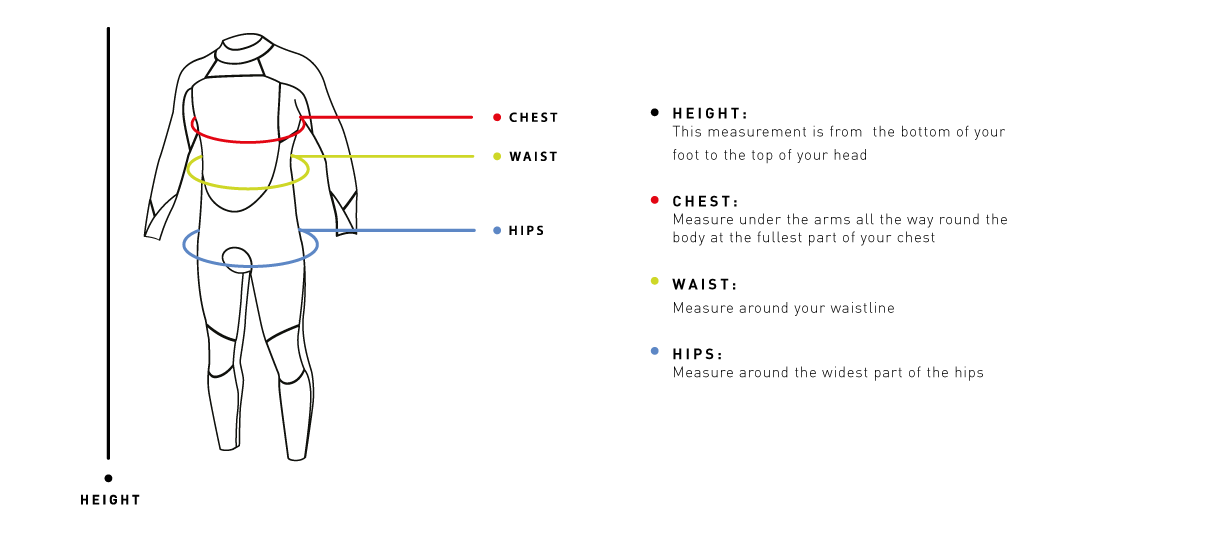 CHEST
WAIST
HIPS
HEIGHT

HEIGHT:
This measurement is from the bottom of your foot to the top of your head

CHEST:
Measure under the arms all the way round the body at the fullest part of your chest

WAIST:
Measure around your waistline

HIPS:
Measure around the widest part of the hips